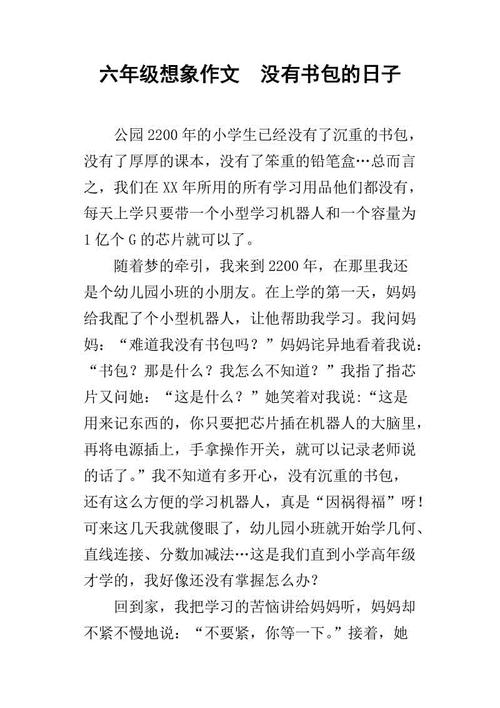 六年级想象作文　没有书包的日子

公园 2200 年的小学生已经没有了沉重的书包，没有了厚厚的课本，没有了笨重的铅笔盒…总而言之，我们在 XX 年所用的所有学习用品他们都没有，每天上学只要带一个小型学习机器人和一个容量为 1 亿个 G 的芯片就可以了。

随着梦的牵引，我来到 2200 年，在那里我还是个幼儿园小班的小朋友。在上学的第一天，妈妈给我配了个小型机器人，让他帮助我学习。我问妈妈：“难道我没有书包吗？”妈妈诧异地看着我说：“书包？那是什么？我怎么不知道？”我指了指芯片又问她：“这是什么？”她笑着对我说：“这是用来记东西的，你只要把芯片插在机器人的大脑里，再将电源插上，手拿操作开关，就可以记录老师说的话了。”我不知道有多开心，没有沉重的书包，还有这么方便的学习机器人，真是“因祸得福”呀！可来这几天我就傻眼了，幼儿园小班就开始学几何、直线连接、分数加减法…这是我们直到小学高年级才学的，我好像还没有掌握怎么办？

回到家，我把学习的苦恼讲给妈妈听，妈妈却不紧不慢地说：“不要紧，你等一下。”接着，她